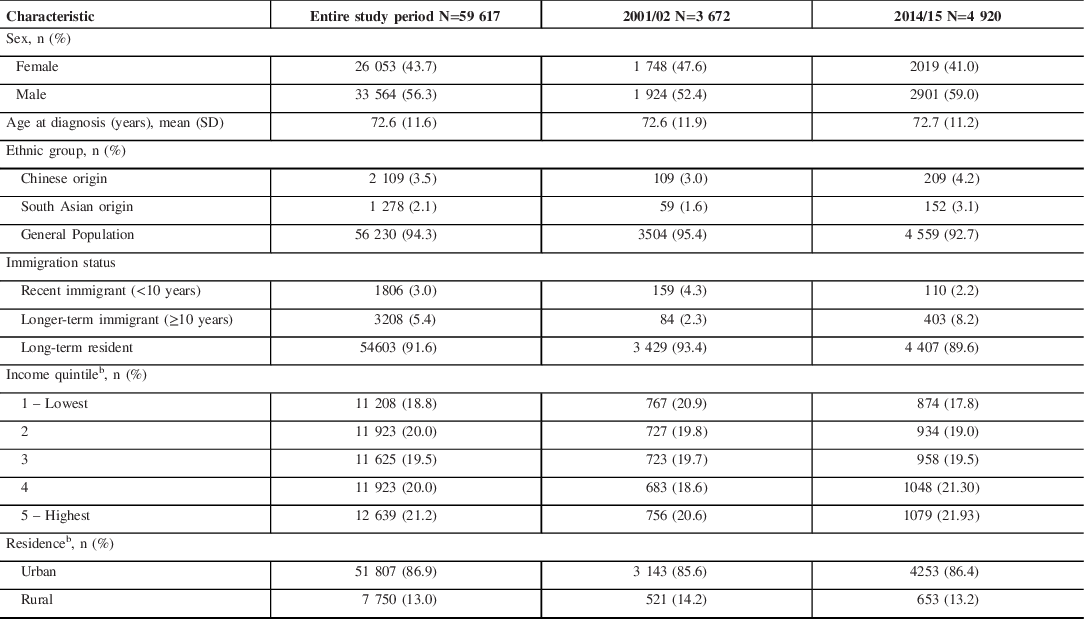 | Characteristic | Entire study period N=59 617 | 2001/02 N=3 672 | 2014/15 N=4 920 |
|---|---|---|---|
| Sex, n (%) | | | |
| Female | 26 053 (43.7) | 1 748 (47.6) | 2019 (41.0) |
| Male | 33 564 (56.3) | 1 924 (52.4) | 2901 (59.0) |
| Age at diagnosis (years), mean (SD) | 72.6 (11.6) | 72.6 (11.9) | 72.7 (11.2) |
| Ethnic group, n (%) | | | |
| Chinese origin | 2 109 (3.5) | 109 (3.0) | 209 (4.2) |
| South Asian origin | 1 278 (2.1) | 59 (1.6) | 152 (3.1) |
| General Population | 56 230 (94.3) | 3504 (95.4) | 4 559 (92.7) |
| Immigration status | | | |
| Recent immigrant (<10 years) | 1806 (3.0) | 159 (4.3) | 110 (2.2) |
| Longer-term immigrant (≥10 years) | 3208 (5.4) | 84 (2.3) | 403 (8.2) |
| Long-term resident | 54603 (91.6) | 3 429 (93.4) | 4 407 (89.6) |
| Income quintile$^{b}$, n (%) | | | |
| 1 – Lowest | 11 208 (18.8) | 767 (20.9) | 874 (17.8) |
| 2 | 11 923 (20.0) | 727 (19.8) | 934 (19.0) |
| 3 | 11 625 (19.5) | 723 (19.7) | 958 (19.5) |
| 4 | 11 923 (20.0) | 683 (18.6) | 1048 (21.30) |
| 5 – Highest | 12 639 (21.2) | 756 (20.6) | 1079 (21.93) |
| Residence$^{b}$, n (%) | | | |
| Urban | 51 807 (86.9) | 3 143 (85.6) | 4253 (86.4) |
| Rural | 7 750 (13.0) | 521 (14.2) | 653 (13.2) |